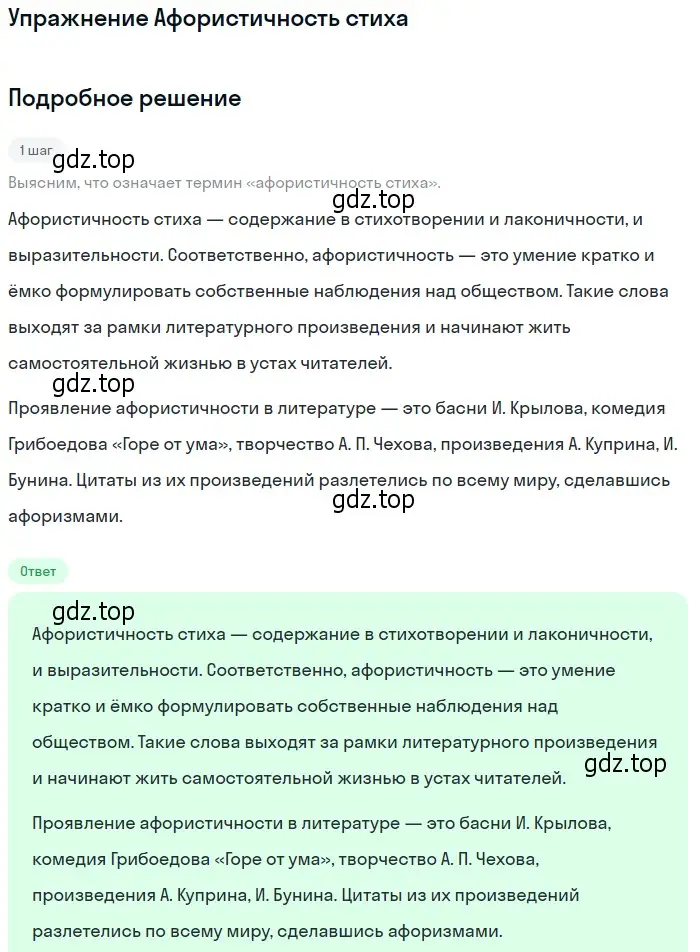 Упражнение Афористичность стиха

Подробное решение

1 шаг

gdz.top

Выясним, что означает термин «афористичность стиха».

gdz.top

Афористичность стиха — содержание в стихотворении и лаконичности, и выразительности. Соответственно, афористичность — это умение кратко и ёмко формулировать собственные наблюдения над обществом. Такие слова выходят за рамки литературного произведения и начинают жить самостоятельной жизнью в устах читателей.

gdz.top

Проявление афористичности в литературе — это басни И. Крылова, комедия Грибоедова «Горе от ума», творчество А. П. Чехова, произведения А. Куприна, И. Бунина. Цитаты из их произведений разлетелись по всему миру, сделавшись афоризмами.

gdz.top

Ответ

gdz.top

Афористичность стиха — содержание в стихотворении и лаконичности, и выразительности. Соответственно, афористичность — это умение кратко и ёмко формулировать собственные наблюдения над обществом. Такие слова выходят за рамки литературного произведения и начинают жить самостоятельной жизнью в устах читателей.

gdz.top

Проявление афористичности в литературе — это басни И. Крылова, комедия Грибоедова «Горе от ума», творчество А. П. Чехова, произведения А. Куприна, И. Бунина. Цитаты из их произведений разлетелись по всему миру, сделавшись афоризмами.